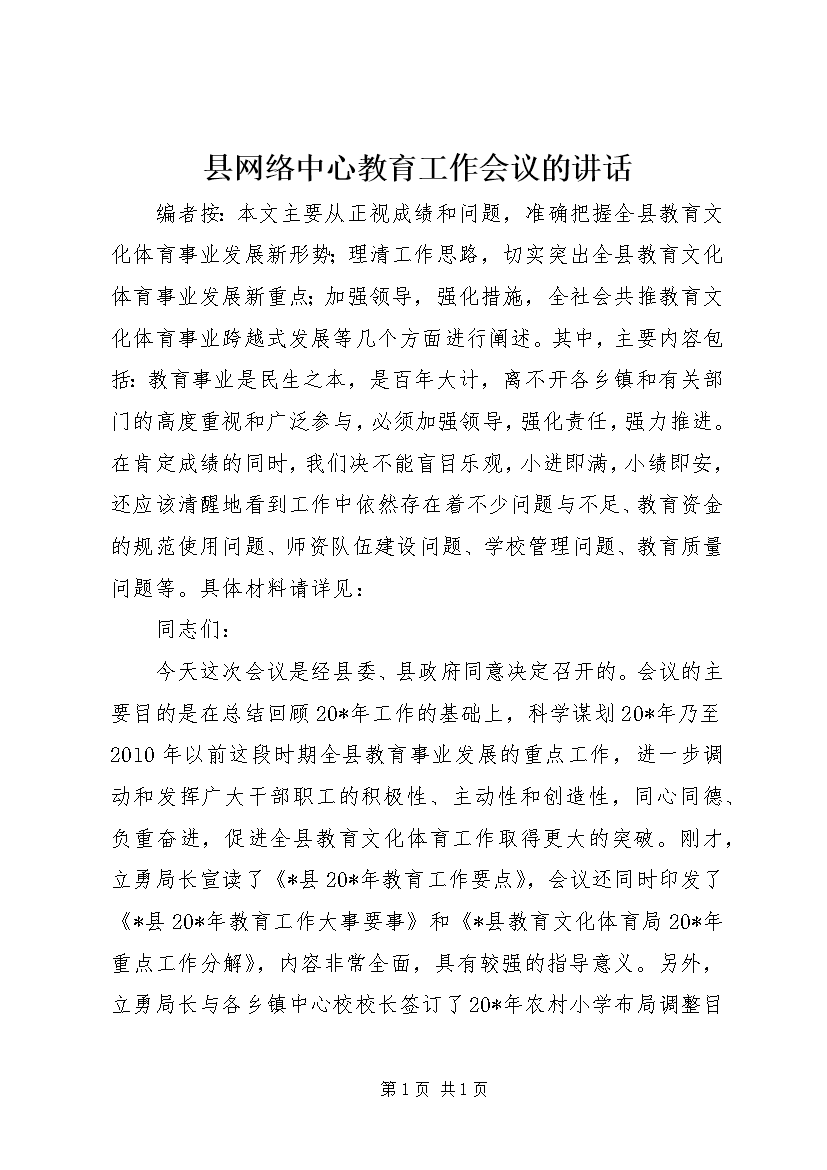 县网络中心教育工作会议的讲话

编者按：本文主要从正视成绩和问题，准确把握全县教育文化体育事业发展新形势；理清工作思路，切实突出全县教育文化体育事业发展新重点；加强领导，强化措施，全社会共推教育文化体育事业跨越式发展等几个方面进行阐述。其中，主要内容包括：教育事业是民生之本，是百年大计，离不开各乡镇和有关部门的高度重视和广泛参与，必须加强领导，强化责任，强力推进。在肯定成绩的同时，我们决不能盲目乐观，小进即满，小绩即安，还应该清醒地看到工作中依然存在着不少问题与不足、教育资金的规范使用问题、师资队伍建设问题、学校管理问题、教育质量问题等。具体材料请详见：

同志们：

今天这次会议是经县委、县政府同意决定召开的。会议的主要目的是在总结回顾20*年工作的基础上，科学谋划20*年乃至2010年以前这段时期全县教育事业发展的重点工作，进一步调动和发挥广大干部职工的积极性、主动性和创造性，同心同德、负重奋进，促进全县教育文化体育工作取得更大的突破。刚才，立勇局长宣读了《*县20*年教育工作要点》，会议还同时印发了《*县20*年教育工作大事要事》和《*县教育文化体育局20*年重点工作分解》，内容非常全面，具有较强的指导意义。另外，立勇局长与各乡镇中心校校长签订了20*年农村小学布局调整目

第1页 共1页